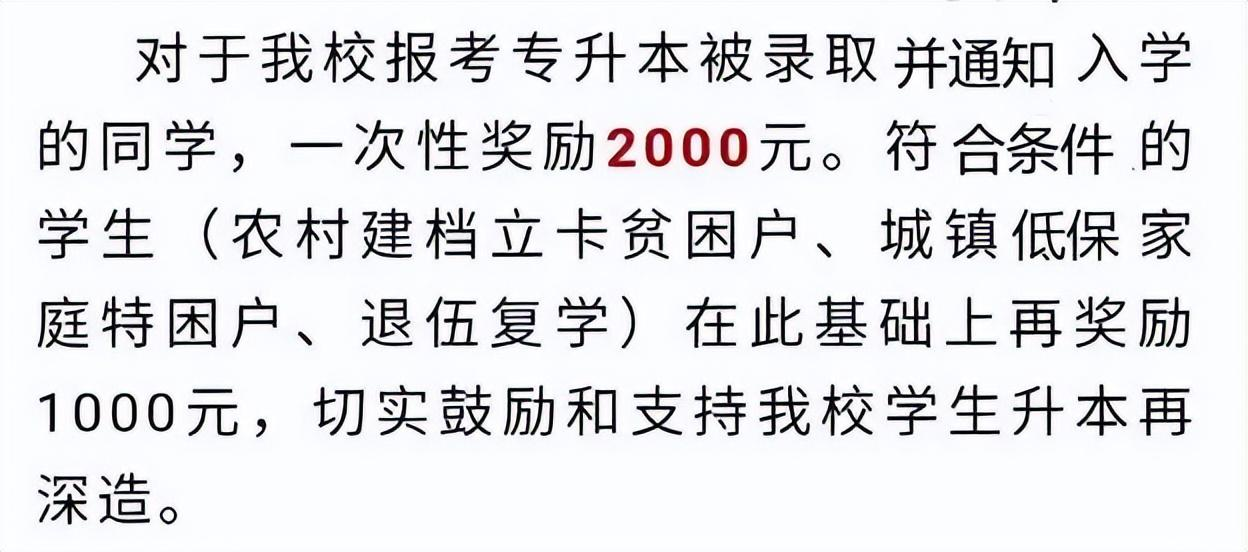 对于我校报考专升本被录取并通知入学的同学，一次性奖励2000元。符合条件的学生（农村建档立卡贫困户、城镇低保家庭特困户、退伍复学）在此基础上再奖励1000元，切实鼓励和支持我校学生升本再深造。